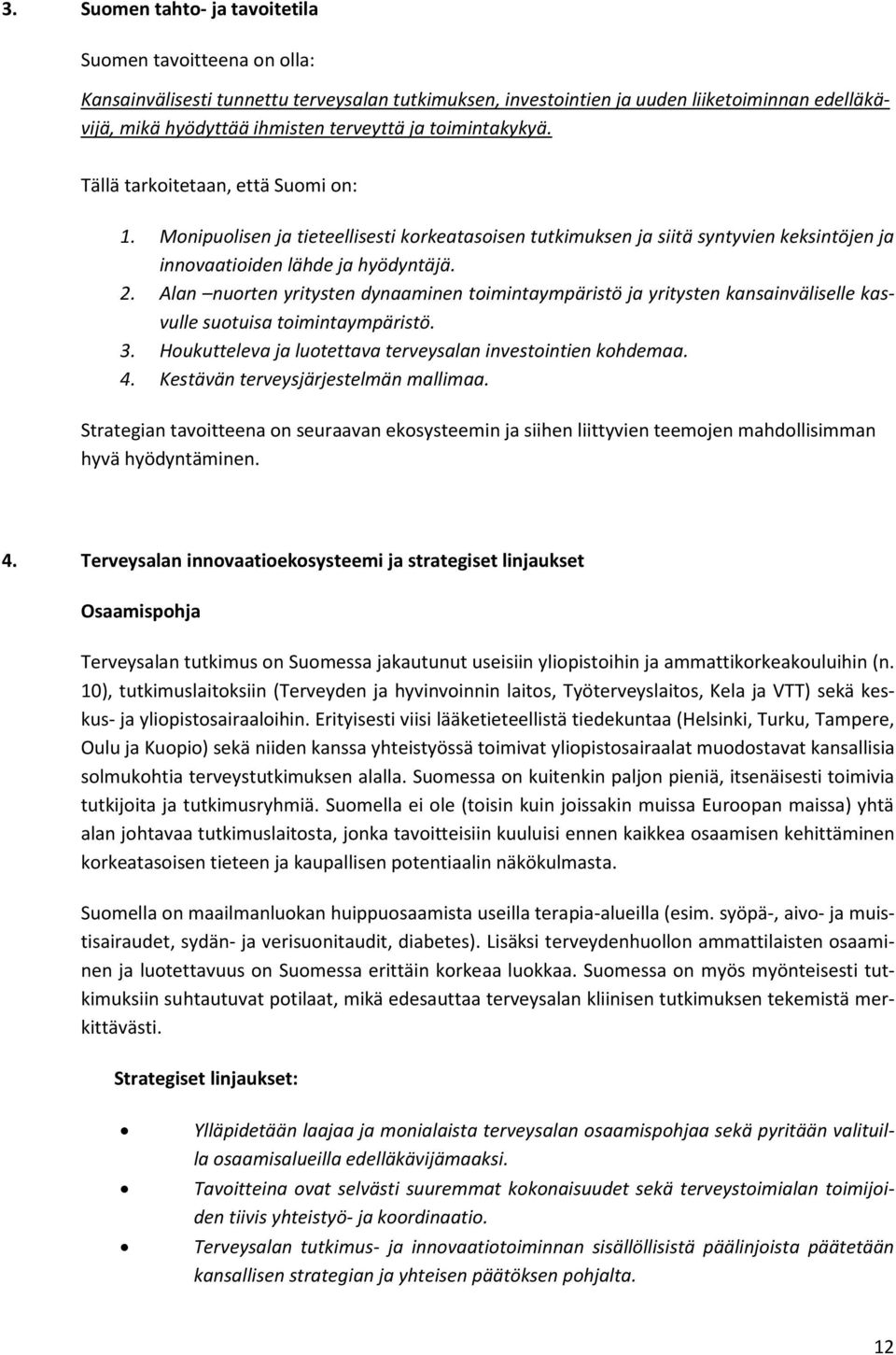 3. Suomen tahto- ja tavoitetila

Suomen tavoitteena on olla:

Kansainvälisesti tunnettu terveysalan tutkimuksen, investointien ja uuden liiketoiminnan edelläkävijä, mikä hyödyttää ihmisten terveyttä ja toimintakykyä.

Tällä tarkoitetaan, että Suomi on:

1. Monipuolisen ja tieteellisesti korkeatasoisen tutkimuksen ja siitä syntyvien keksintöjen ja innovaatioiden lähde ja hyödyntäjä.
2. Alan –nuorten yritysten dynaaminen toimintaympäristö ja yritysten kansainväliselle kasvulle suotuisa toimintaympäristö.
3. Houkutteleva ja luotettava terveysalan investointien kohdemaa.
4. Kestävän terveysjärjestelmän mallimaa.

Strategian tavoitteena on seuraavan ekosysteemin ja siihen liittyvien teemojen mahdollisimman hyvä hyödyntäminen.

4. Terveysalan innovaatioekosysteemi ja strategiset linjaukset

Osaamispohja

Terveysalan tutkimus on Suomessa jakautunut useisiin yliopistoihin ja ammattikorkeakouluihin (n. 10), tutkimuslaitoksiin (Terveyden ja hyvinvoinnin laitos, Työterveyslaitos, Kela ja VTT) sekä keskus- ja yliopistosairaaloihin. Erityisesti viisi lääketieteellistä tiedekuntaa (Helsinki, Turku, Tampere, Oulu ja Kuopio) sekä niiden kanssa yhteistyössä toimivat yliopistosairaalat muodostavat kansallisia solmukohtia terveystutkimuksen alalla. Suomessa on kuitenkin paljon pieniä, itsenäisesti toimivia tutkijoita ja tutkimusryhmiä. Suomella ei ole (toisin kuin joissakin muissa Euroopan maissa) yhtä alan johtavaa tutkimuslaitosta, jonka tavoitteisiin kuuluisi ennen kaikkea osaamisen kehittäminen korkeatasoisen tieteen ja kaupallisen potentiaalin näkökulmasta.

Suomella on maailmanluokan huippuosaamista useilla terapia-alueilla (esim. syöpä-, aivo- ja muistisairaudet, sydän- ja verisuonitaudit, diabetes). Lisäksi terveydenhuollon ammattilaisten osaaminen ja luotettavuus on Suomessa erittäin korkeaa luokkaa. Suomessa on myös myönteisesti tutkimuksiin suhtautuvat potilaat, mikä edesauttaa terveysalan kliinisen tutkimuksen tekemistä merkittävästi.

Strategiset linjaukset:

• Ylläpidetään laajaa ja monialaista terveysalan osaamispohjaa sekä pyritään valituilla osaamisalueilla edelläkävijämaaksi.
• Tavoitteina ovat selvästi suuremmat kokonaisuudet sekä terveystoimialan toimijoiden tiivis yhteistyö- ja koordinaatio.
• Terveysalan tutkimus- ja innovaatiotoiminnan sisällöllisistä päälinjoista päätetään kansallisen strategian ja yhteisen päätöksen pohjalta.

12